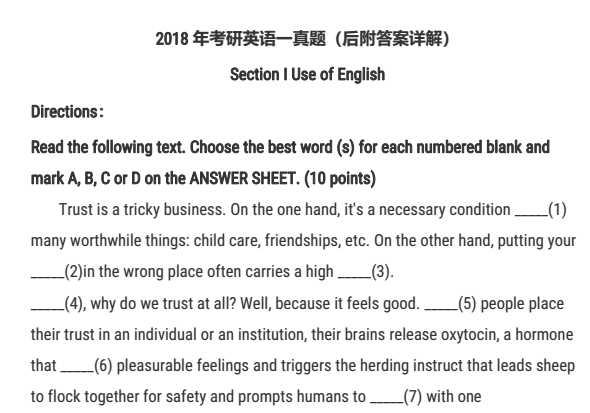 2018 年考研英语一真题（后附答案详解）

Section I Use of English

Directions:

Read the following text. Choose the best word (s) for each numbered blank and mark A, B, C or D on the ANSWER SHEET. (10 points)

Trust is a tricky business. On the one hand, it's a necessary condition _____(1) many worthwhile things: child care, friendships, etc. On the other hand, putting your _____(2)in the wrong place often carries a high _____(3).

_____(4), why do we trust at all? Well, because it feels good. _____(5) people place their trust in an individual or an institution, their brains release oxytocin, a hormone that _____(6) pleasurable feelings and triggers the herding instruct that leads sheep to flock together for safety and prompts humans to _____(7) with one